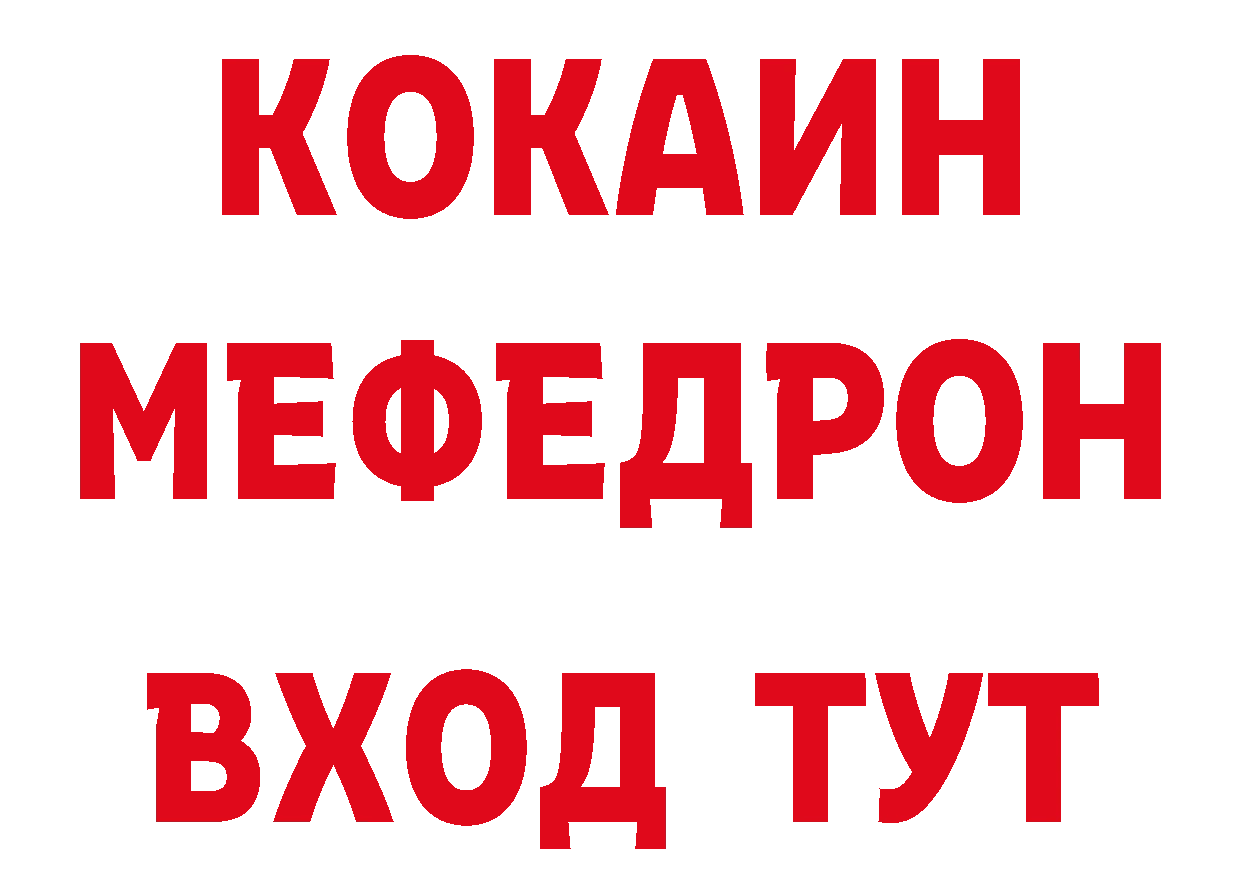 КОКАИН
МЕФЕДРОН
ВХОД ТУТ